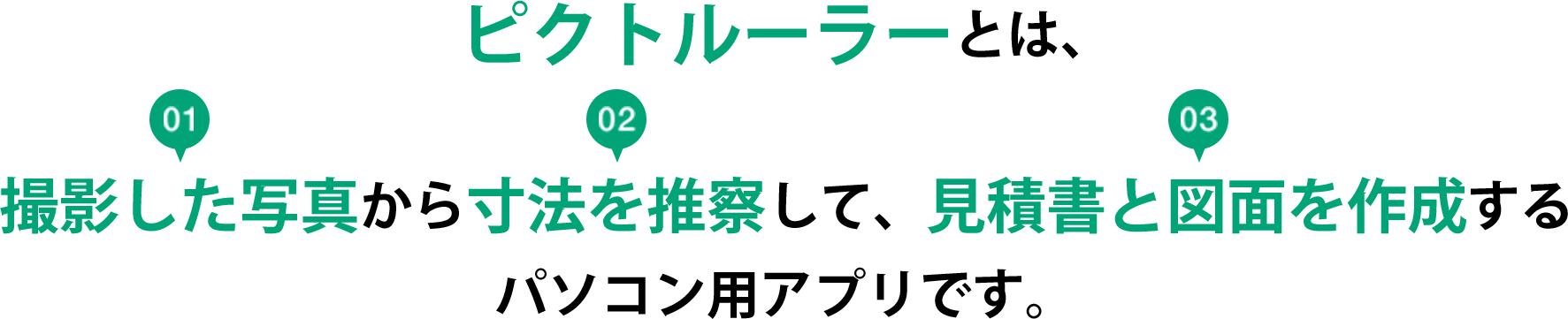 ピクトルーラーとは、

01 02 03

撮影した写真から寸法を推察して、見積書と図面を作成する

パソコン用アプリです。